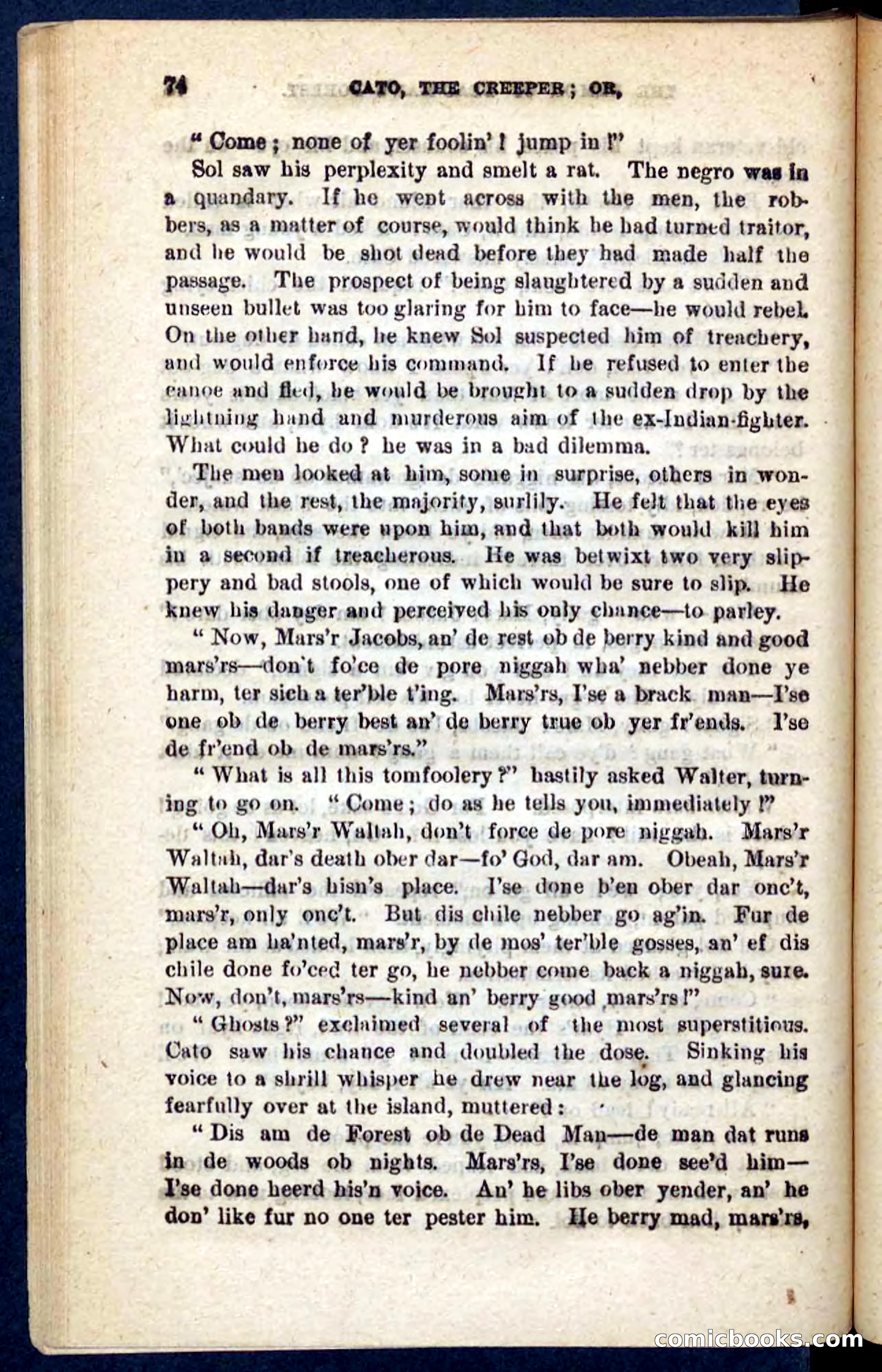 74 CATO, THE CREEPER; OR,

"Come; none of yer foolin'! jump in!"

Sol saw his perplexity and smelt a rat. The negro was in a quandary. If he went across with the men, the robbers, as a matter of course, would think he had turned traitor, and he would be shot dead before they had made half the passage. The prospect of being slaughtered by a sudden and unseen bullet was too glaring for him to face—he would rebel. On the other hand, he knew Sol suspected him of treachery, and would enforce his command. If he refused to enter the canoe and fled, he would be brought to a sudden drop by the lightning hand and murderous aim of the ex-Indian-fighter. What could he do? he was in a bad dilemma.

The men looked at him, some in surprise, others in wonder, and the rest, the majority, surlily. He felt that the eyes of both bands were upon him, and that both would kill him in a second if treacherous. He was betwixt two very slippery and bad stools, one of which would be sure to slip. He knew his danger and perceived his only chance—to parley.

"Now, Mars'r Jacobs, an' de rest ob de berry kind and good mars'rs—don't fo'ce de pore niggah wha' nebber done ye harm, ter sich a ter'ble t'ing. Mars'rs, I'se a brack man—I'se one ob de berry best an' de berry true ob yer fr'ends. I'se de fr'end ob de mars'rs."

"What is all this tomfoolery?" hastily asked Walter, turning to go on. "Come; do as he tells you, immediately!"

"Oh, Mars'r Waltah, don't force de pore niggah. Mars'r Waltah, dar's death ober dar—fo' God, dar am. Obeah, Mars'r Waltah—dar's hisn's place. I'se done b'en ober dar onc't, mars'r, only onc't. But dis chile nebber go ag'in. Fur de place am ha'nted, mars'r, by de mos' ter'ble gosses, an' ef dis chile done fo'ced ter go, he nebber come back a niggah, sure. Now, don't, mars'rs—kind an' berry good mars'rs!"

"Ghosts?" exclaimed several of the most superstitious. Cato saw his chance and doubled the dose. Sinking his voice to a shrill whisper he drew near the log, and glancing fearfully over at the island, muttered:

"Dis am de Forest ob de Dead Man—de man dat runs in de woods ob nights. Mars'rs, I'se done see'd him—I'se done heerd his'n voice. An' he libs ober yender, an' he don' like fur no one ter pester him. He berry mad, mars'rs,

comicbooks.com